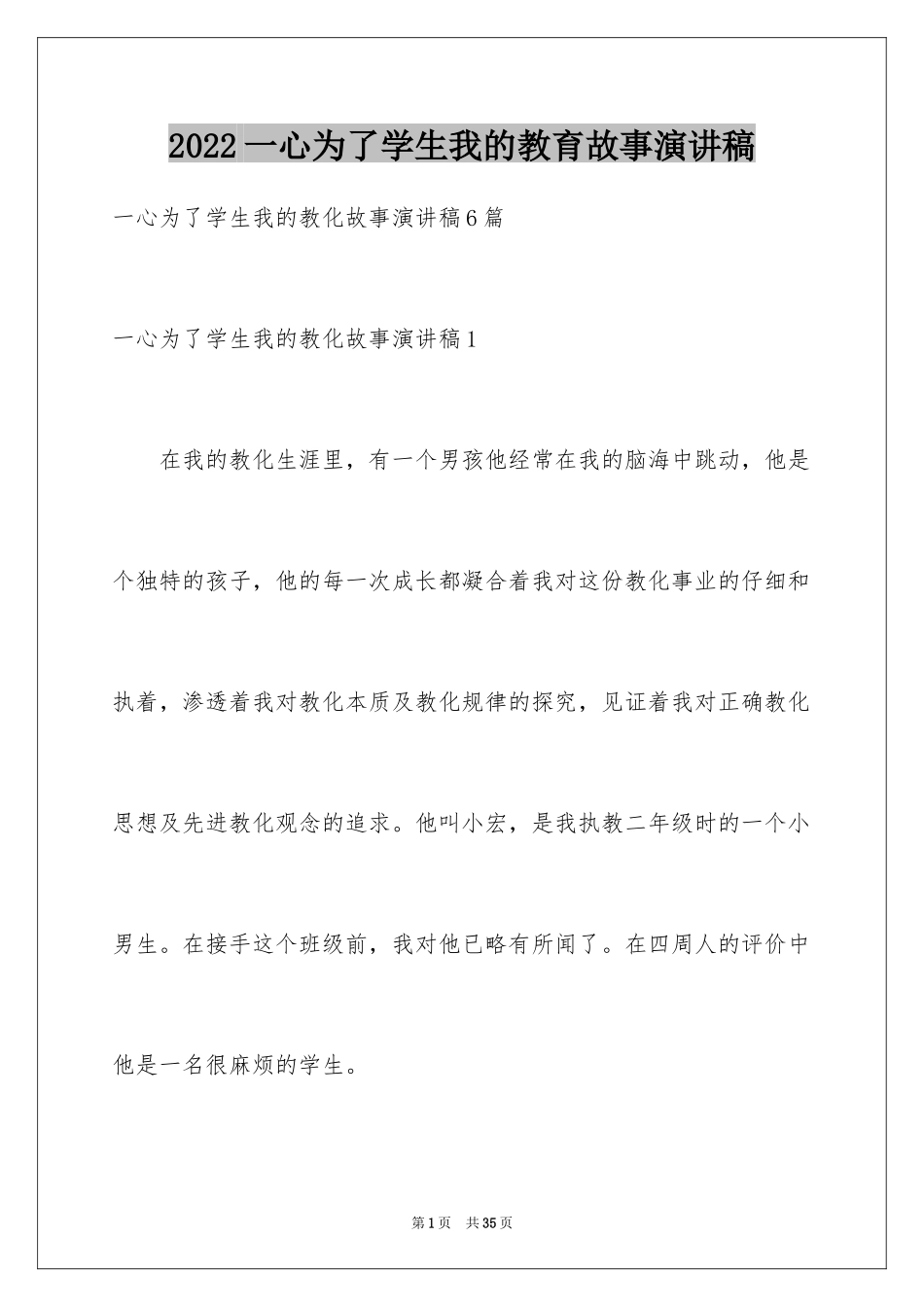 2022一心为了学生我的教育故事演讲稿

一心为了学生我的教化故事演讲稿6篇

一心为了学生我的教化故事演讲稿1

在我的教化生涯里，有一个男孩他经常在我的脑海中跳动，他是个独特的孩子，他的每一次成长都凝合着我对这份教化事业的仔细和执着，渗透着我对教化本质及教化规律的探究，见证着我对正确教化思想及先进教化观念的追求。他叫小宏，是我执教二年级时的一个小男生。在接手这个班级前，我对他已略有所闻了。在四周人的评价中他是一名很麻烦的学生。

第1页 共35页